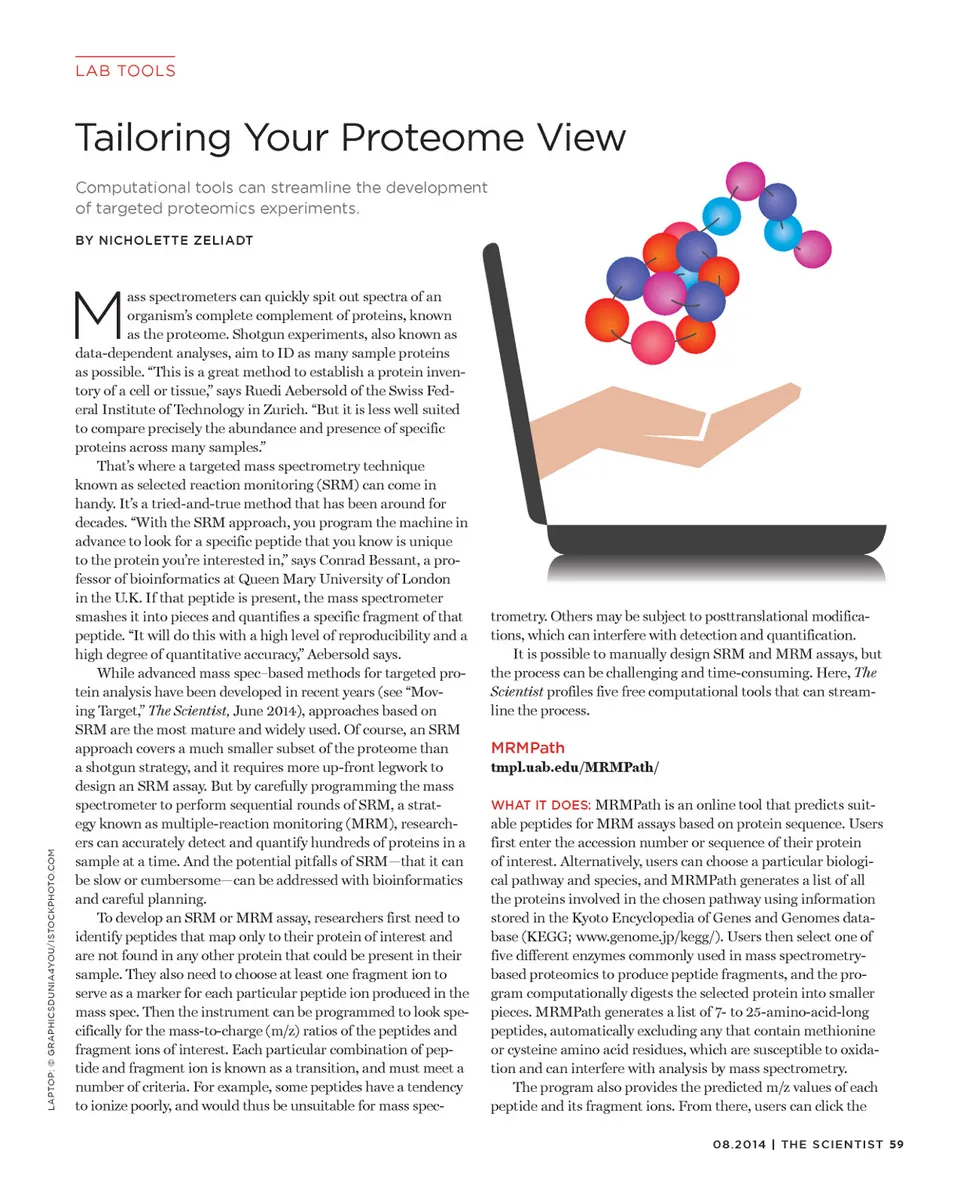 LAB TOOLS

Tailoring Your Proteome View

Computational tools can streamline the development of targeted proteomics experiments.

BY NICHOLETTE ZELIADT

Mass spectrometers can quickly spit out spectra of an organism's complete complement of proteins, known as the proteome. Shotgun experiments, also known as data-dependent analyses, aim to ID as many sample proteins as possible. "This is a great method to establish a protein inventory of a cell or tissue," says Ruedi Aebersold of the Swiss Federal Institute of Technology in Zurich. "But it is less well suited to compare precisely the abundance and presence of specific proteins across many samples."

That's where a targeted mass spectrometry technique known as selected reaction monitoring (SRM) can come in handy. It's a tried-and-true method that has been around for decades. "With the SRM approach, you program the machine in advance to look for a specific peptide that you know is unique to the protein you're interested in," says Conrad Bessant, a professor of bioinformatics at Queen Mary University of London in the U.K. If that peptide is present, the mass spectrometer smashes it into pieces and quantifies a specific fragment of that peptide. "It will do this with a high level of reproducibility and a high degree of quantitative accuracy," Aebersold says.

While advanced mass spec–based methods for targeted protein analysis have been developed in recent years (see "Moving Target," The Scientist, June 2014), approaches based on SRM are the most mature and widely used. Of course, an SRM approach covers a much smaller subset of the proteome than a shotgun strategy, and it requires more up-front legwork to design an SRM assay. But by carefully programming the mass spectrometer to perform sequential rounds of SRM, a strategy known as multiple-reaction monitoring (MRM), researchers can accurately detect and quantify hundreds of proteins in a sample at a time. And the potential pitfalls of SRM—that it can be slow or cumbersome—can be addressed with bioinformatics and careful planning.

To develop an SRM or MRM assay, researchers first need to identify peptides that map only to their protein of interest and are not found in any other protein that could be present in their sample. They also need to choose at least one fragment ion to serve as a marker for each particular peptide ion produced in the mass spec. Then the instrument can be programmed to look specifically for the mass-to-charge (m/z) ratios of the peptides and fragment ions of interest. Each particular combination of peptide and fragment ion is known as a transition, and must meet a number of criteria. For example, some peptides have a tendency to ionize poorly, and would thus be unsuitable for mass spectrometry. Others may be subject to posttranslational modifications, which can interfere with detection and quantification.

It is possible to manually design SRM and MRM assays, but the process can be challenging and time-consuming. Here, The Scientist profiles five free computational tools that can streamline the process.

MRMPath
tmpl.uab.edu/MRMPath/

WHAT IT DOES: MRMPath is an online tool that predicts suitable peptides for MRM assays based on protein sequence. Users first enter the accession number or sequence of their protein of interest. Alternatively, users can choose a particular biological pathway and species, and MRMPath generates a list of all the proteins involved in the chosen pathway using information stored in the Kyoto Encyclopedia of Genes and Genomes database (KEGG; www.genome.jp/kegg/). Users then select one of five different enzymes commonly used in mass spectrometry-based proteomics to produce peptide fragments, and the program computationally digests the selected protein into smaller pieces. MRMPath generates a list of 7- to 25-amino-acid-long peptides, automatically excluding any that contain methionine or cysteine amino acid residues, which are susceptible to oxidation and can interfere with analysis by mass spectrometry.

The program also provides the predicted m/z values of each peptide and its fragment ions. From there, users can click the

LAPTOP: © GRAPHICSDUNIA4YOU/ISTOCKPHOTO.COM

08.2014 | THE SCIENTIST 59